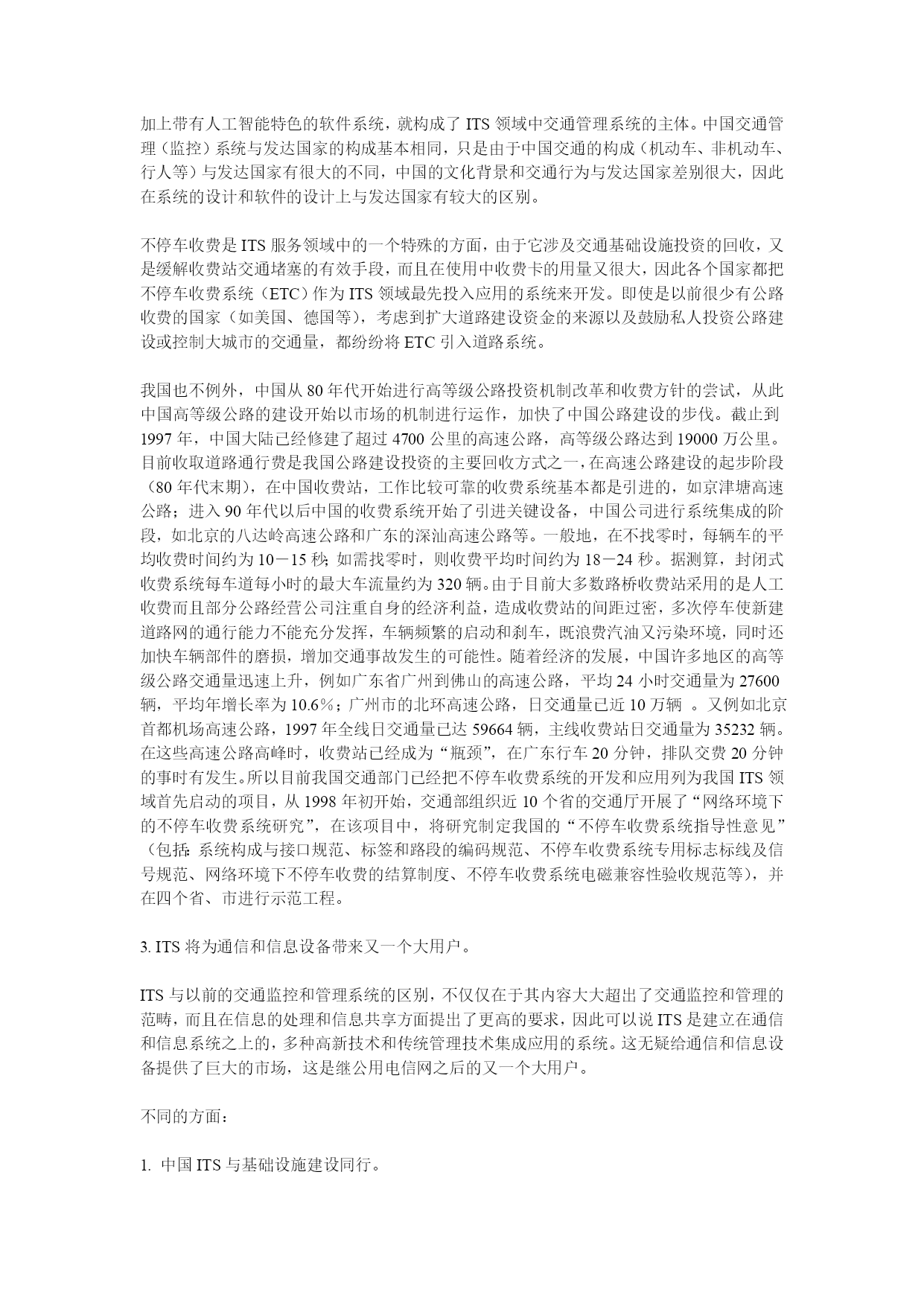 加上带有人工智能特色的软件系统，就构成了 ITS 领域中交通管理系统的主体。中国交通管理（监控）系统与发达国家的构成基本相同，只是由于中国交通的构成（机动车、非机动车、行人等）与发达国家有很大的不同，中国的文化背景和交通行为与发达国家差别很大，因此在系统的设计和软件的设计上与发达国家有较大的区别。

不停车收费是 ITS 服务领域中的一个特殊的方面，由于它涉及交通基础设施投资的回收，又是缓解收费站交通堵塞的有效手段，而且在使用中收费卡的用量又很大，因此各个国家都把不停车收费系统（ETC）作为 ITS 领域最先投入应用的系统来开发。即使是以前很少有公路收费的国家（如美国、德国等），考虑到扩大道路建设资金的来源以及鼓励私人投资公路建设或控制大城市的交通量，都纷纷将 ETC 引入道路系统。

我国也不例外，中国从 80 年代开始进行高等级公路投资机制改革和收费方针的尝试，从此中国高等级公路的建设开始以市场的机制进行运作，加快了中国公路建设的步伐。截止到 1997 年，中国大陆已经修建了超过 4700 公里的高速公路，高等级公路达到 19000 万公里。目前收取道路通行费是我国公路建设投资的主要回收方式之一，在高速公路建设的起步阶段（80 年代末期），在中国收费站，工作比较可靠的收费系统基本都是引进的，如京津塘高速公路；进入 90 年代以后中国的收费系统开始了引进关键设备，中国公司进行系统集成的阶段，如北京的八达岭高速公路和广东的深汕高速公路等。一般地，在不找零时，每辆车的平均收费时间约为 10－15 秒；如需找零时，则收费平均时间约为 18－24 秒。据测算，封闭式收费系统每车道每小时的最大车流量约为 320 辆。由于目前大多数路桥收费站采用的是人工收费而且部分公路经营公司注重自身的经济利益，造成收费站的间距过密，多次停车使新建道路网的通行能力不能充分发挥，车辆频繁的启动和刹车，既浪费汽油又污染环境，同时还加快车辆部件的磨损，增加交通事故发生的可能性。随着经济的发展，中国许多地区的高等级公路交通量迅速上升，例如广东省广州到佛山的高速公路，平均 24 小时交通量为 27600 辆，平均年增长率为 10.6％；广州市的北环高速公路，日交通量已近 10 万辆 。又例如北京首都机场高速公路，1997 年全线日交通量已达 59664 辆，主线收费站日交通量为 35232 辆。在这些高速公路高峰时，收费站已经成为“瓶颈”，在广东行车 20 分钟，排队交费 20 分钟的事时有发生。所以目前我国交通部门已经把不停车收费系统的开发和应用列为我国 ITS 领域首先启动的项目，从 1998 年初开始，交通部组织近 10 个省的交通厅开展了“网络环境下的不停车收费系统研究”，在该项目中，将研究制定我国的“不停车收费系统指导性意见”（包括：系统构成与接口规范、标签和路段的编码规范、不停车收费系统专用标志标线及信号规范、网络环境下不停车收费的结算制度、不停车收费系统电磁兼容性验收规范等），并在四个省、市进行示范工程。

3. ITS 将为通信和信息设备带来又一个大用户。

ITS 与以前的交通监控和管理系统的区别，不仅仅在于其内容大大超出了交通监控和管理的范畴，而且在信息的处理和信息共享方面提出了更高的要求，因此可以说 ITS 是建立在通信和信息系统之上的，多种高新技术和传统管理技术集成应用的系统。这无疑给通信和信息设备提供了巨大的市场，这是继公用电信网之后的又一个大用户。

不同的方面：

1. 中国 ITS 与基础设施建设同行。